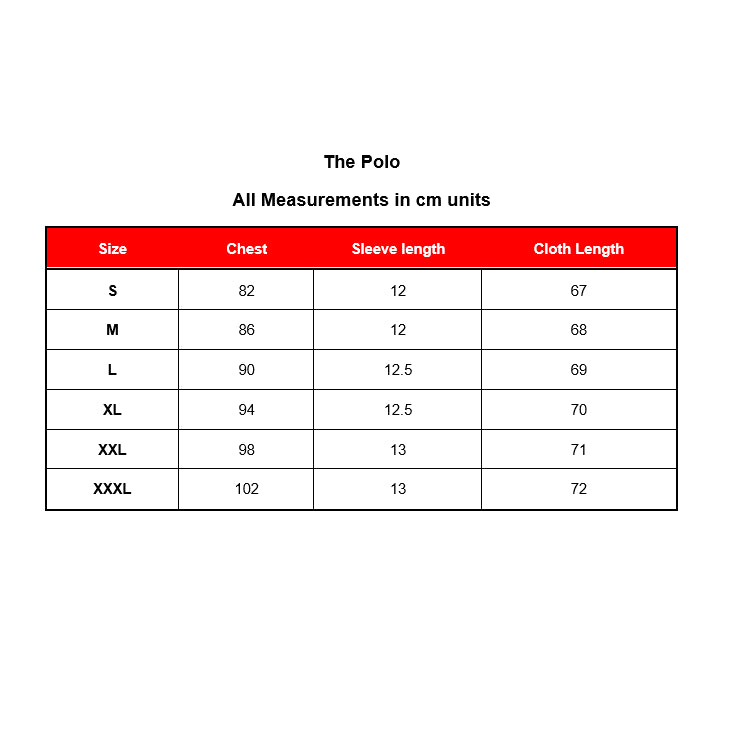 The Polo

All Measurements in cm units

| Size | Chest | Sleeve length | Cloth Length |
|---|---|---|---|
| S | 82 | 12 | 67 |
| M | 86 | 12 | 68 |
| L | 90 | 12.5 | 69 |
| XL | 94 | 12.5 | 70 |
| XXL | 98 | 13 | 71 |
| XXXL | 102 | 13 | 72 |